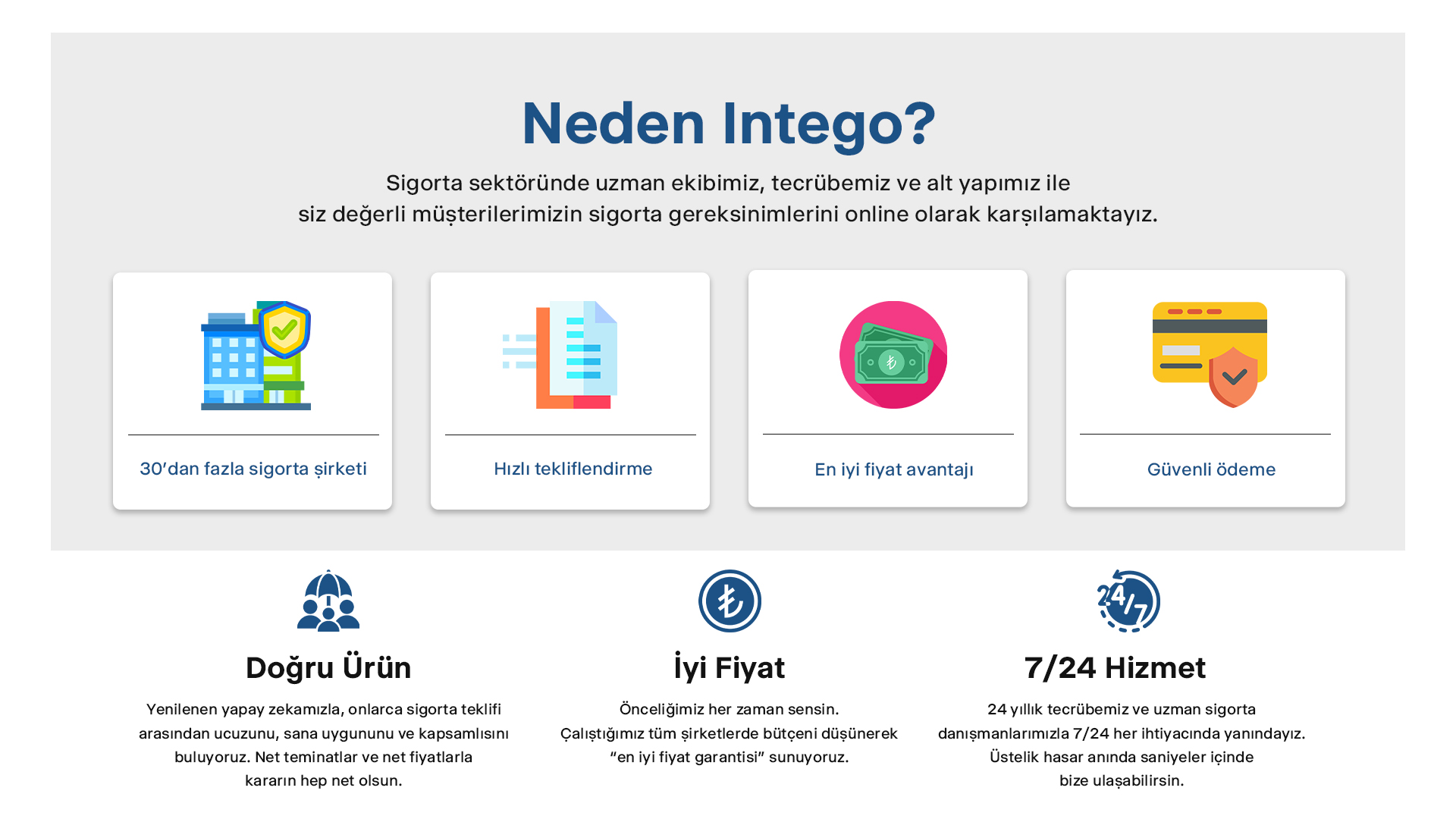 Neden Intego?

Sigorta sektöründe uzman ekibimiz, tecrübemiz ve alt yapımız ile siz değerli müşterilerimizin sigorta gereksinimlerini online olarak karşılamaktayız.

30'dan fazla sigorta şirketi

Hızlı tekliflendirme

En iyi fiyat avantajı

Güvenli ödeme

Doğru Ürün

Yenilenen yapay zekamızla, onlarca sigorta teklifi arasından ucuzunu, sana uygununu ve kapsamlısını buluyoruz. Net teminatlar ve net fiyatlarla kararın hep net olsun.

İyi Fiyat

Önceliğimiz her zaman sensin. Çalıştığımız tüm şirketlerde bütçeni düşünerek "en iyi fiyat garantisi" sunuyoruz.

7/24 Hizmet

24 yıllık tecrübemiz ve uzman sigorta danışmanlarımızla 7/24 her ihtiyacında yanındayız. Üstelik hasar anında saniyeler içinde bize ulaşabilirsin.